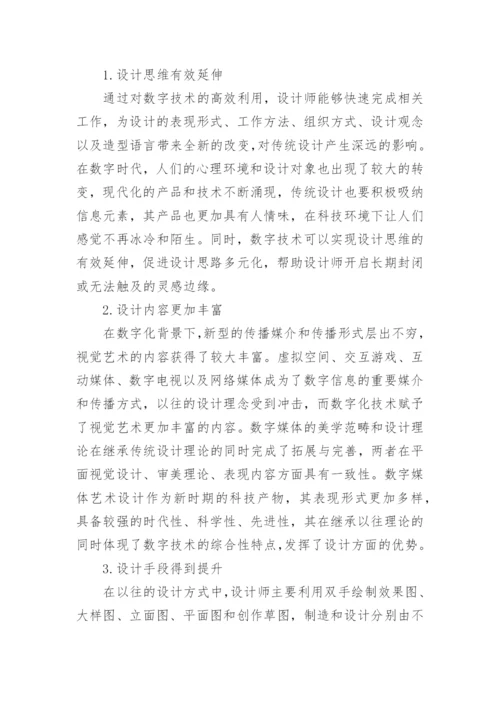 1.设计思维有效延伸

通过对数字技术的高效利用，设计师能够快速完成相关工作，为设计的表现形式、工作方法、组织方式、设计观念以及造型语言带来全新的改变，对传统设计产生深远的影响。在数字时代，人们的心理环境和设计对象也出现了较大的转变，现代化的产品和技术不断涌现，传统设计也要积极吸纳信息元素，其产品也更加具有人情味，在科技环境下让人们感觉不再冰冷和陌生。同时，数字技术可以实现设计思维的有效延伸，促进设计思路多元化，帮助设计师开启长期封闭或无法触及的灵感边缘。

2.设计内容更加丰富

在数字化背景下，新型的传播媒介和传播形式层出不穷，视觉艺术的内容获得了较大丰富。虚拟空间、交互游戏、互动媒体、数字电视以及网络媒体成为了数字信息的重要媒介和传播方式，以往的设计理念受到冲击，而数字化技术赋予了视觉艺术更加丰富的内容。数字媒体的美学范畴和设计理论在继承传统设计理论的同时完成了拓展与完善，两者在平面视觉设计、审美理论、表现内容方面具有一致性。数字媒体艺术设计作为新时期的科技产物，其表现形式更加多样，具备较强的时代性、科学性、先进性，其在继承以往理论的同时体现了数字技术的综合性特点，发挥了设计方面的优势。

3.设计手段得到提升

在以往的设计方式中，设计师主要利用双手绘制效果图、大样图、立面图、平面图和创作草图，制造和设计分别由不